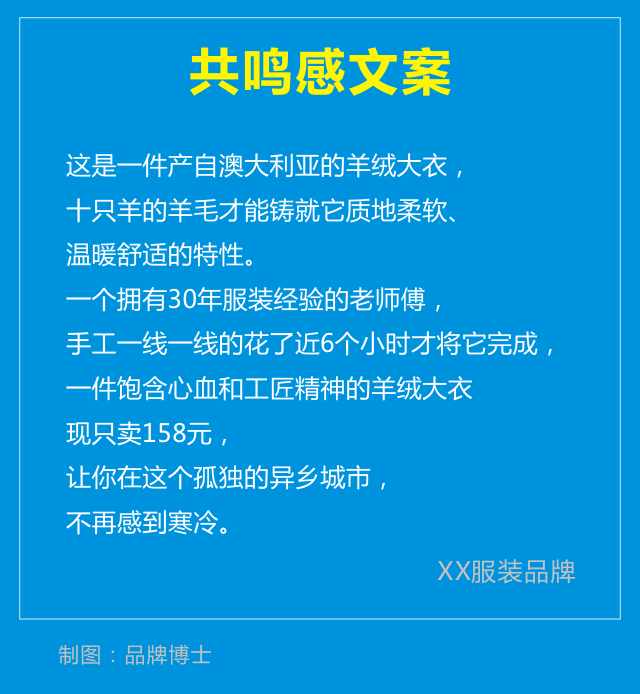 共鸣感文案

这是一件产自澳大利亚的羊绒大衣，
十只羊的羊毛才能铸就它质地柔软、
温暖舒适的特性。
一个拥有30年服装经验的老师傅，
手工一线一线的花了近6个小时才将它完成，
一件饱含心血和工匠精神的羊绒大衣
现只卖158元，
让你在这个孤独的异乡城市，
不再感到寒冷。

XX服装品牌

制图：品牌博士